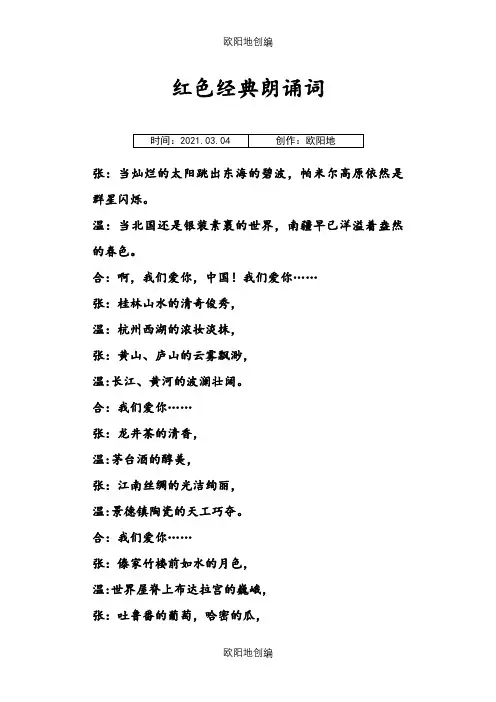 欧阳地创编

红色经典朗诵词

| 时间：2021.03.04 | 创作：欧阳地 |
|---|---|

张：当灿烂的太阳跳出东海的碧波，帕米尔高原依然是群星闪烁。

温：当北国还是银装素裹的世界，南疆早已洋溢着盎然的春色。

合：啊，我们爱你，中国！我们爱你……

张：桂林山水的清奇俊秀，

温：杭州西湖的浓妆淡抹，

张：黄山、庐山的云雾飘渺，

温：长江、黄河的波澜壮阔。

合：我们爱你……

张：龙井茶的清香，

温：茅台酒的醇美，

张：江南丝绸的光洁绚丽，

温：景德镇陶瓷的天工巧夺。

合：我们爱你……

张：傣家竹楼前如水的月色，

温：世界屋脊上布达拉宫的巍峨，

张：吐鲁番的葡萄，哈密的瓜，

欧阳地创编